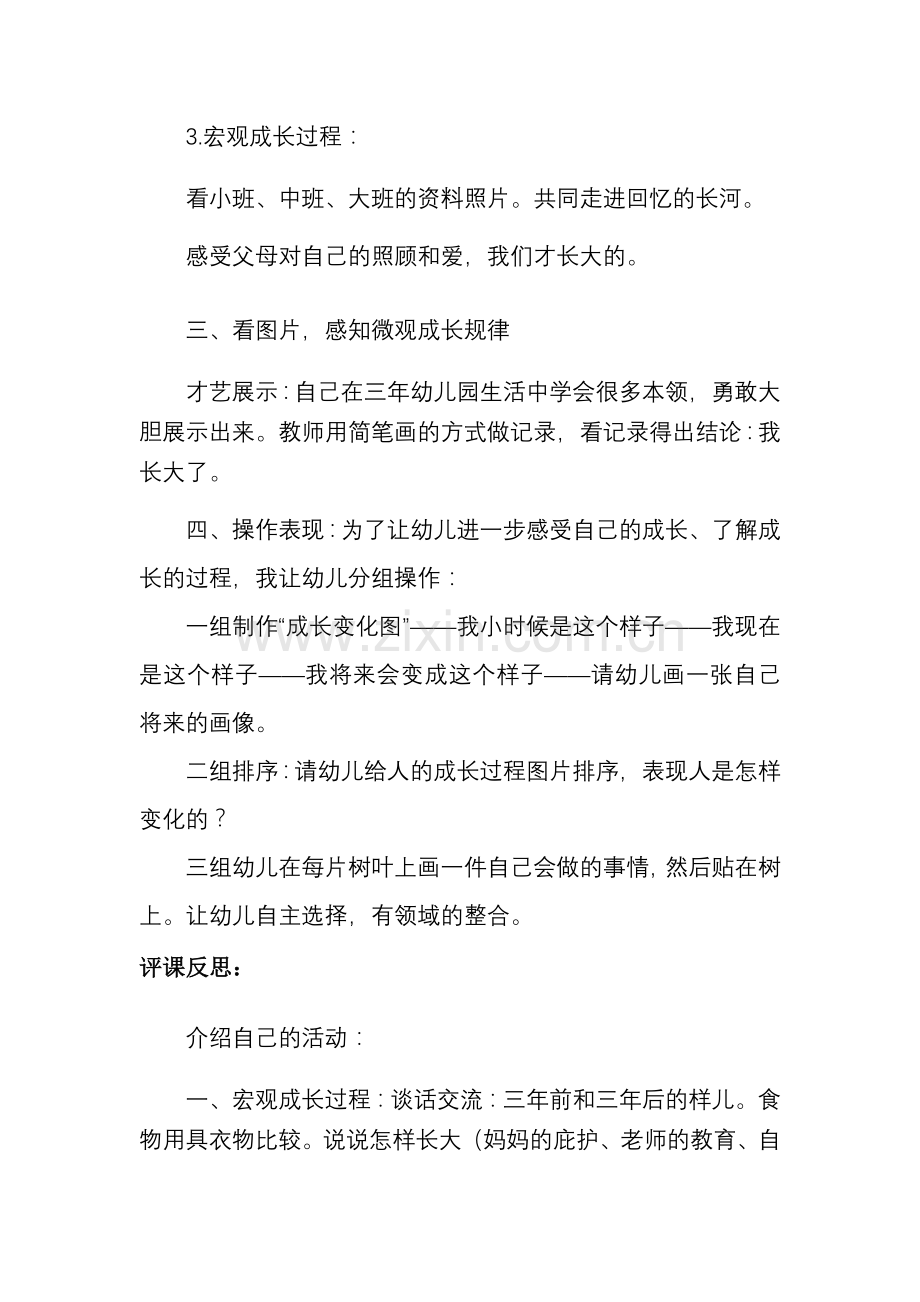 3.宏观成长过程：

看小班、中班、大班的资料照片。共同走进回忆的长河。

感受父母对自己的照顾和爱，我们才长大的。

三、看图片，感知微观成长规律

才艺展示：自己在三年幼儿园生活中学会很多本领，勇敢大胆展示出来。教师用简笔画的方式做记录，看记录得出结论：我长大了。

四、操作表现：为了让幼儿进一步感受自己的成长、了解成长的过程，我让幼儿分组操作：

一组制作“成长变化图”——我小时候是这个样子——我现在是这个样子——我将来会变成这个样子——请幼儿画一张自己将来的画像。

二组排序：请幼儿给人的成长过程图片排序，表现人是怎样变化的？

三组幼儿在每片树叶上画一件自己会做的事情，然后贴在树上。让幼儿自主选择，有领域的整合。

评课反思：

介绍自己的活动：

一、宏观成长过程：谈话交流：三年前和三年后的样儿。食物用具衣物比较。说说怎样长大（妈妈的庇护、老师的教育、自

www.zixin.com.cn